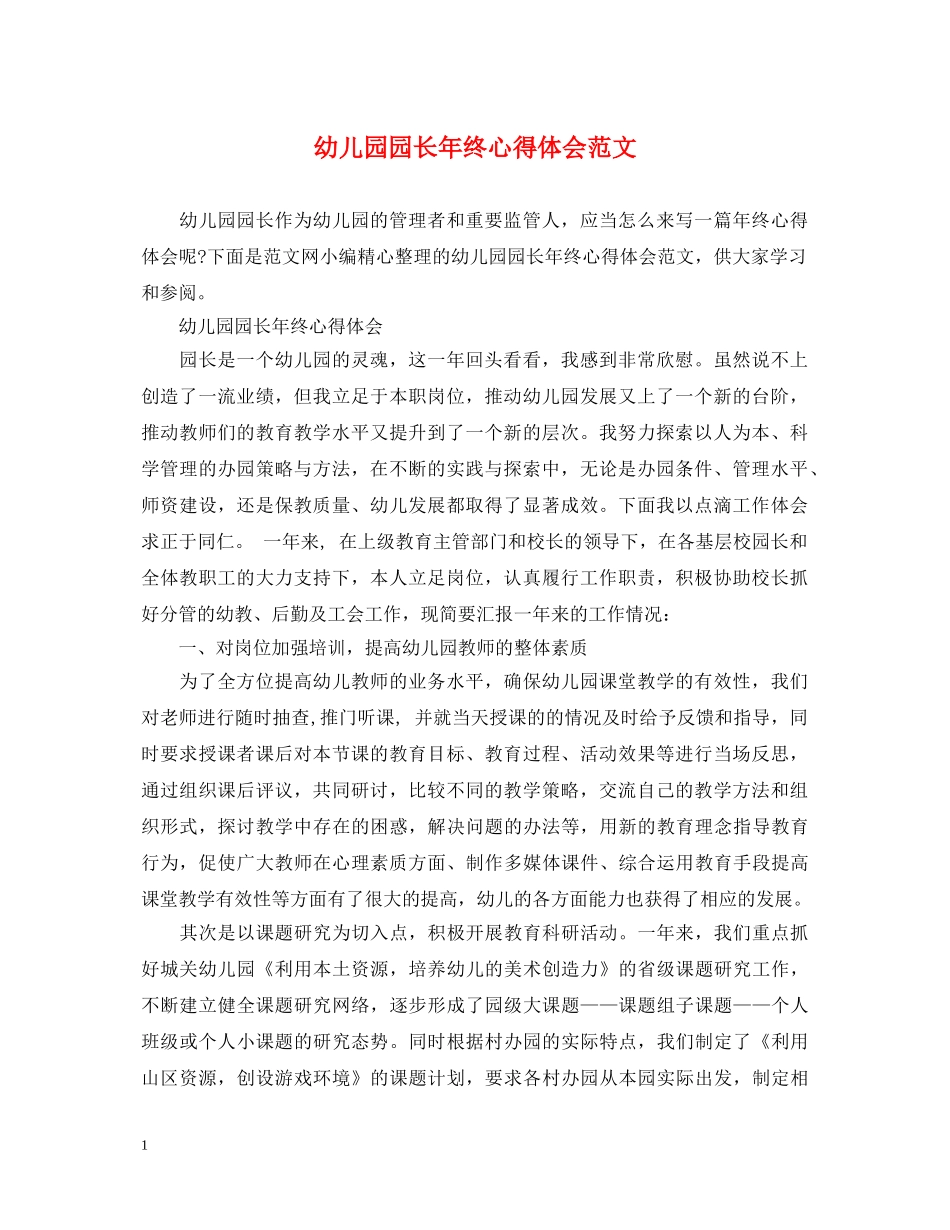 幼儿园园长年终心得体会范文

幼儿园园长作为幼儿园的管理者和重要监管人，应当怎么来写一篇年终心得体会呢?下面是范文网小编精心整理的幼儿园园长年终心得体会范文，供大家学习和参阅。

幼儿园园长年终心得体会

园长是一个幼儿园的灵魂，这一年回头看看，我感到非常欣慰。虽然说不上创造了一流业绩，但我立足于本职岗位，推动幼儿园发展又上了一个新的台阶，推动教师们的教育教学水平又提升到了一个新的层次。我努力探索以人为本、科学管理的办园策略与方法，在不断的实践与探索中，无论是办园条件、管理水平、师资建设，还是保教质量、幼儿发展都取得了显著成效。下面我以点滴工作体会求正于同仁。 一年来, 在上级教育主管部门和校长的领导下，在各基层校园长和全体教职工的大力支持下，本人立足岗位，认真履行工作职责，积极协助校长抓好分管的幼教、后勤及工会工作，现简要汇报一年来的工作情况：

一、对岗位加强培训，提高幼儿园教师的整体素质

为了全方位提高幼儿教师的业务水平，确保幼儿园课堂教学的有效性，我们对老师进行随时抽查,推门听课, 并就当天授课的的情况及时给予反馈和指导，同时要求授课者课后对本节课的教育目标、教育过程、活动效果等进行当场反思，通过组织课后评议，共同研讨，比较不同的教学策略，交流自己的教学方法和组织形式，探讨教学中存在的困惑，解决问题的办法等，用新的教育理念指导教育行为，促使广大教师在心理素质方面、制作多媒体课件、综合运用教育手段提高课堂教学有效性等方面有了很大的提高，幼儿的各方面能力也获得了相应的发展。

其次是以课题研究为切入点，积极开展教育科研活动。一年来，我们重点抓好城关幼儿园《利用本土资源，培养幼儿的美术创造力》的省级课题研究工作，不断建立健全课题研究网络，逐步形成了园级大课题——课题组子课题——个人班级或个人小课题的研究态势。同时根据村办园的实际特点，我们制定了《利用山区资源，创设游戏环境》的课题计划，要求各村办园从本园实际出发，制定相

1